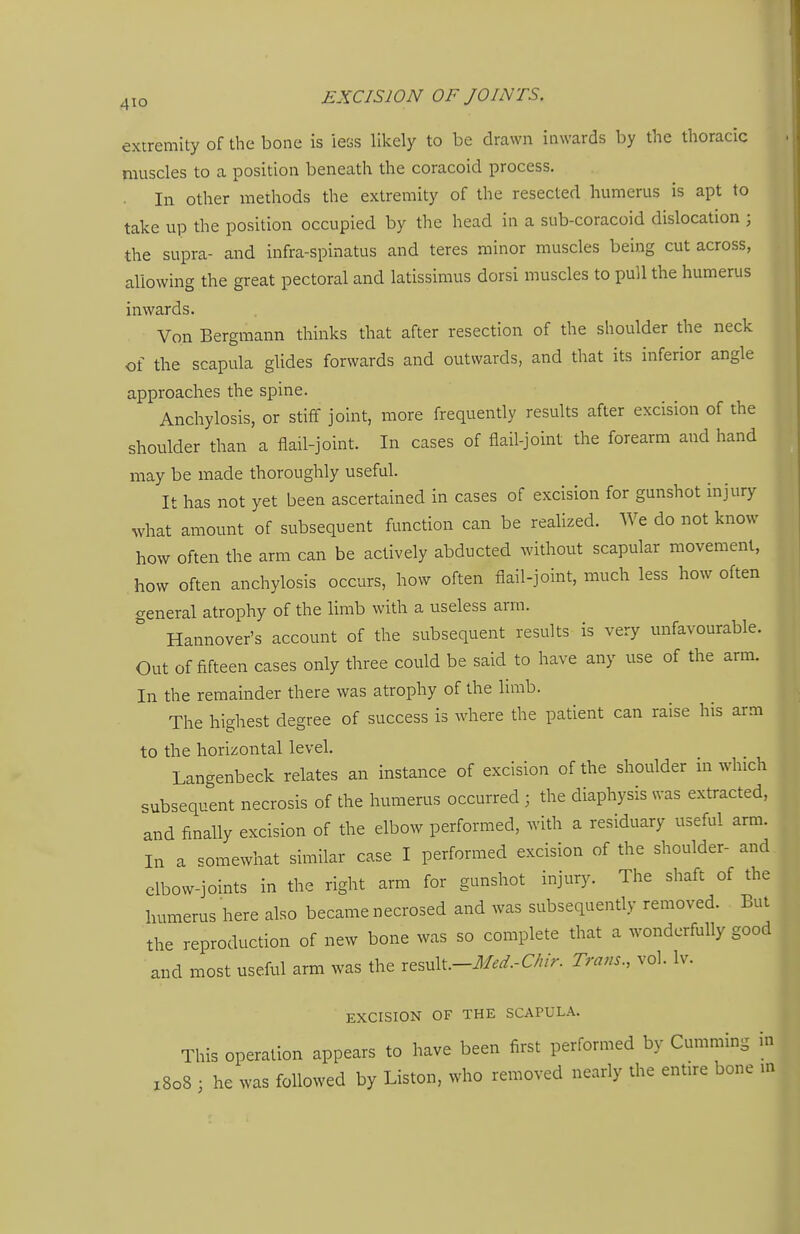 410 EXCISION OF JOINTS.

extremity of the bone is less likely to be drawn inwards by the thoracic muscles to a position beneath the coracoid process.

In other methods the extremity of the resected humerus is apt to take up the position occupied by the head in a sub-coracoid dislocation; the supra- and infra-spinatus and teres minor muscles being cut across, allowing the great pectoral and latissimus dorsi muscles to pull the humerus inwards.

Von Bergmann thinks that after resection of the shoulder the neck of the scapula glides forwards and outwards, and that its inferior angle approaches the spine.

Anchylosis, or stiff joint, more frequently results after excision of the shoulder than a flail-joint. In cases of flail-joint the forearm and hand may be made thoroughly useful.

It has not yet been ascertained in cases of excision for gunshot injury what amount of subsequent function can be realized. We do not know how often the arm can be actively abducted without scapular movement, how often anchylosis occurs, how often flail-joint, much less how often general atrophy of the limb with a useless arm.

Hannover's account of the subsequent results is very unfavourable. Out of fifteen cases only three could be said to have any use of the arm. In the remainder there was atrophy of the limb.

The highest degree of success is where the patient can raise his arm to the horizontal level.

Langenbeck relates an instance of excision of the shoulder in which subsequent necrosis of the humerus occurred; the diaphysis was extracted, and finally excision of the elbow performed, with a residuary useful arm. In a somewhat similar case I performed excision of the shoulder- and elbow-joints in the right arm for gunshot injury. The shaft of the humerus here also became necrosed and was subsequently removed. But the reproduction of new bone was so complete that a wonderfully good and most useful arm was the result.—Med.-Chir. Trans., vol. lv.

EXCISION OF THE SCAPULA.

This operation appears to have been first performed by Cumming in 1808; he was followed by Liston, who removed nearly the entire bone in